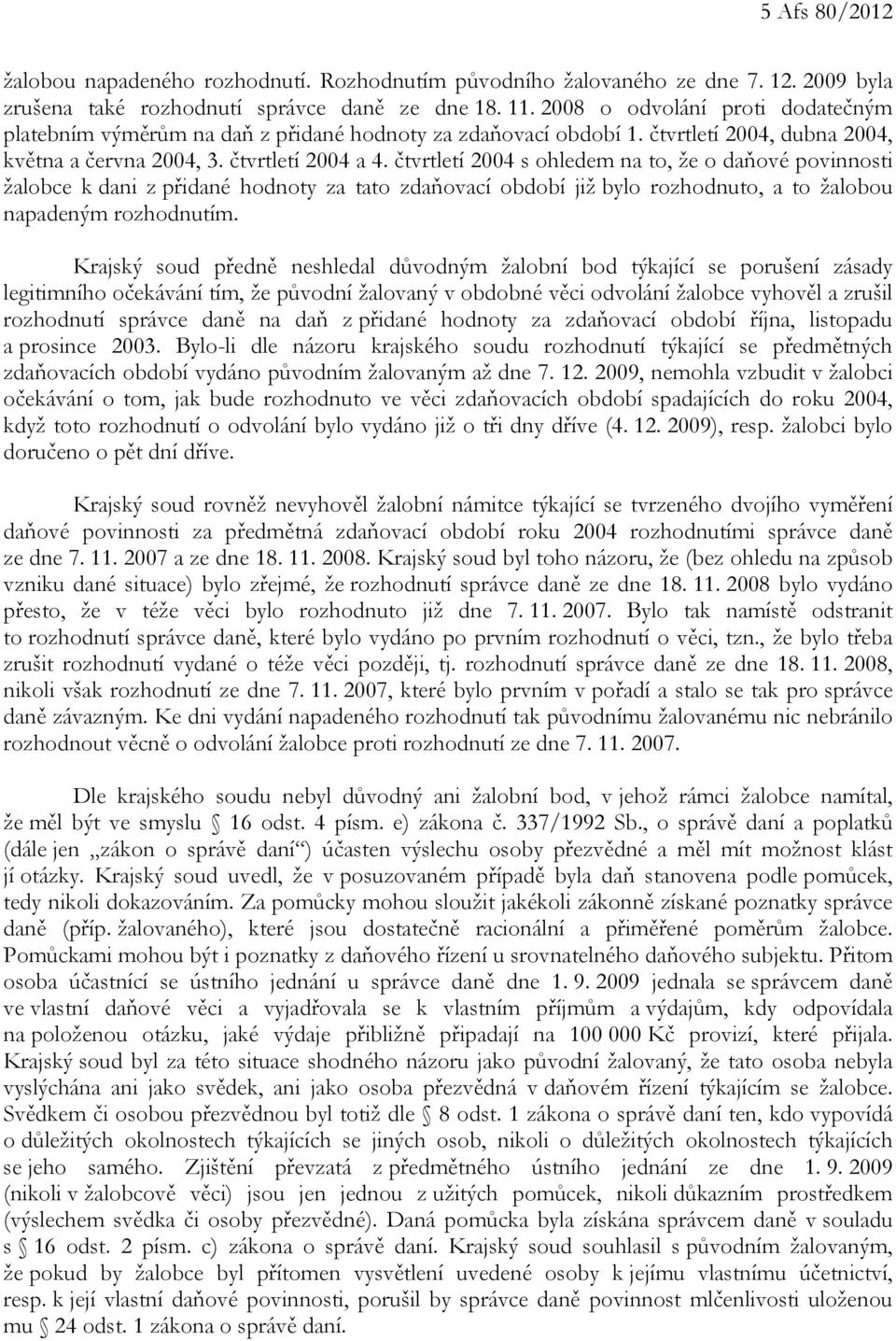 5 Afs 80/2012

žalobou napadeného rozhodnutí. Rozhodnutím původního žalovaného ze dne 7. 12. 2009 byla zrušena také rozhodnutí správce daně ze dne 18. 11. 2008 o odvolání proti dodatečným platebním výměrům na daň z přidané hodnoty za zdaňovací období 1. čtvrtletí 2004, dubna 2004, května a června 2004, 3. čtvrtletí 2004 a 4. čtvrtletí 2004 s ohledem na to, že o daňové povinnosti žalobce k dani z přidané hodnoty za tato zdaňovací období již bylo rozhodnuto, a to žalobou napadeným rozhodnutím.

Krajský soud předně neshledal důvodným žalobní bod týkající se porušení zásady legitimního očekávání tím, že původní žalovaný v obdobné věci odvolání žalobce vyhověl a zrušil rozhodnutí správce daně na daň z přidané hodnoty za zdaňovací období října, listopadu a prosince 2003. Bylo-li dle názoru krajského soudu rozhodnutí týkající se předmětných zdaňovacích období vydáno původním žalovaným až dne 7. 12. 2009, nemohla vzbudit v žalobci očekávání o tom, jak bude rozhodnuto ve věci zdaňovacích období spadajících do roku 2004, když toto rozhodnutí o odvolání bylo vydáno již o tři dny dříve (4. 12. 2009), resp. žalobci bylo doručeno o pět dní dříve.

Krajský soud rovněž nevyhověl žalobní námitce týkající se tvrzeného dvojího vyměření daňové povinnosti za předmětná zdaňovací období roku 2004 rozhodnutími správce daně ze dne 7. 11. 2007 a ze dne 18. 11. 2008. Krajský soud byl toho názoru, že (bez ohledu na způsob vzniku dané situace) bylo zřejmé, že rozhodnutí správce daně ze dne 18. 11. 2008 bylo vydáno přesto, že v téže věci bylo rozhodnuto již dne 7. 11. 2007. Bylo tak namístě odstranit to rozhodnutí správce daně, které bylo vydáno po prvním rozhodnutí o věci, tzn., že bylo třeba zrušit rozhodnutí vydané o téže věci později, tj. rozhodnutí správce daně ze dne 18. 11. 2008, nikoli však rozhodnutí ze dne 7. 11. 2007, které bylo prvním v pořadí a stalo se tak pro správce daně závazným. Ke dni vydání napadeného rozhodnutí tak původnímu žalovanému nic nebránilo rozhodnout věcně o odvolání žalobce proti rozhodnutí ze dne 7. 11. 2007.

Dle krajského soudu nebyl důvodný ani žalobní bod, v jehož rámci žalobce namítal, že měl být ve smyslu § 16 odst. 4 písm. e) zákona č. 337/1992 Sb., o správě daní a poplatků (dále jen „zákon o správě daní“) účasten výslechu osoby přezvědné a měl mít možnost klást jí otázky. Krajský soud uvedl, že v posuzovaném případě byla daň stanovena podle pomůcek, tedy nikoli dokazováním. Za pomůcky mohou sloužit jakékoli zákonně získané poznatky správce daně (příp. žalovaného), které jsou dostatečně racionální a přiměřené poměrům žalobce. Pomůckami mohou být i poznatky z daňového řízení u srovnatelného daňového subjektu. Přitom osoba účastnící se ústního jednání u správce daně dne 1. 9. 2009 jednala se správcem daně ve vlastní daňové věci a vyjadřovala se k vlastním příjmům a výdajům, kdy odpovídala na položenou otázku, jaké výdaje přibližně připadají na 100 000 Kč provizí, které přijala. Krajský soud byl za této situace shodného názoru jako původní žalovaný, že tato osoba nebyla vyslýchána ani jako svědek, ani jako osoba přezvědná v daňovém řízení týkajícím se žalobce. Svědkem či osobou přezvědnou byl totiž dle § 8 odst. 1 zákona o správě daní ten, kdo vypovídá o důležitých okolnostech týkajících se jiných osob, nikoli o důležitých okolnostech týkajících se jeho samého. Zjištění převzatá z předmětného ústního jednání ze dne 1. 9. 2009 (nikoli v žalobcově věci) jsou jen jednou z užitých pomůcek, nikoli důkazním prostředkem (výslechem svědka či osoby přezvědné). Daná pomůcka byla získána správcem daně v souladu s § 16 odst. 2 písm. c) zákona o správě daní. Krajský soud souhlasil s původním žalovaným, že pokud by žalobce byl přítomen vysvětlení uvedené osoby k jejímu vlastnímu účetnictví, resp. k její vlastní daňové povinnosti, porušil by správce daně povinnost mlčenlivosti uloženou mu § 24 odst. 1 zákona o správě daní.